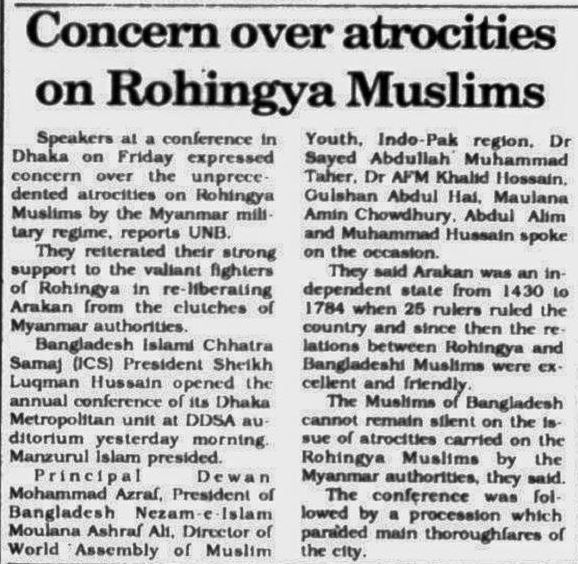 Concern over atrocities on Rohingya Muslims

Speakers at a conference in Dhaka on Friday expressed concern over the unprecedented atrocities on Rohingya Muslims by the Myanmar military regime, reports UNB.

They reiterated their strong support to the valiant fighters of Rohingya in re-liberating Arakan from the clutches of Myanmar authorities.

Bangladesh Islami Chhatra Samaj (ICS) President Sheikh Luqman Hussain opened the annual conference of its Dhaka Metropolitan unit at DDSA auditorium yesterday morning. Manzurul Islam presided.

Principal Dewan Mohammad Azraf, President of Bangladesh Nezam-e-Islam Moulana Ashraf Ali, Director of World Assembly of Muslim Youth, Indo-Pak region, Dr Sayed Abdullah Muhammad Taher, Dr AFM Khalid Hossain, Gulshan Abdul Hai, Maulana Amin Chowdhury, Abdul Alim and Muhammad Hussain spoke on the occasion.

They said Arakan was an independent state from 1430 to 1784 when 25 rulers ruled the country and since then the relations between Rohingya and Bangladeshi Muslims were excellent and friendly.

The Muslims of Bangladesh cannot remain silent on the issue of atrocities carried on the Rohingya Muslims by the Myanmar authorities, they said.

The conference was followed by a procession which paraded main thoroughfares of the city.